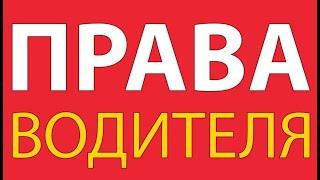 ПРАВА
ВОДИТЕЛЯ